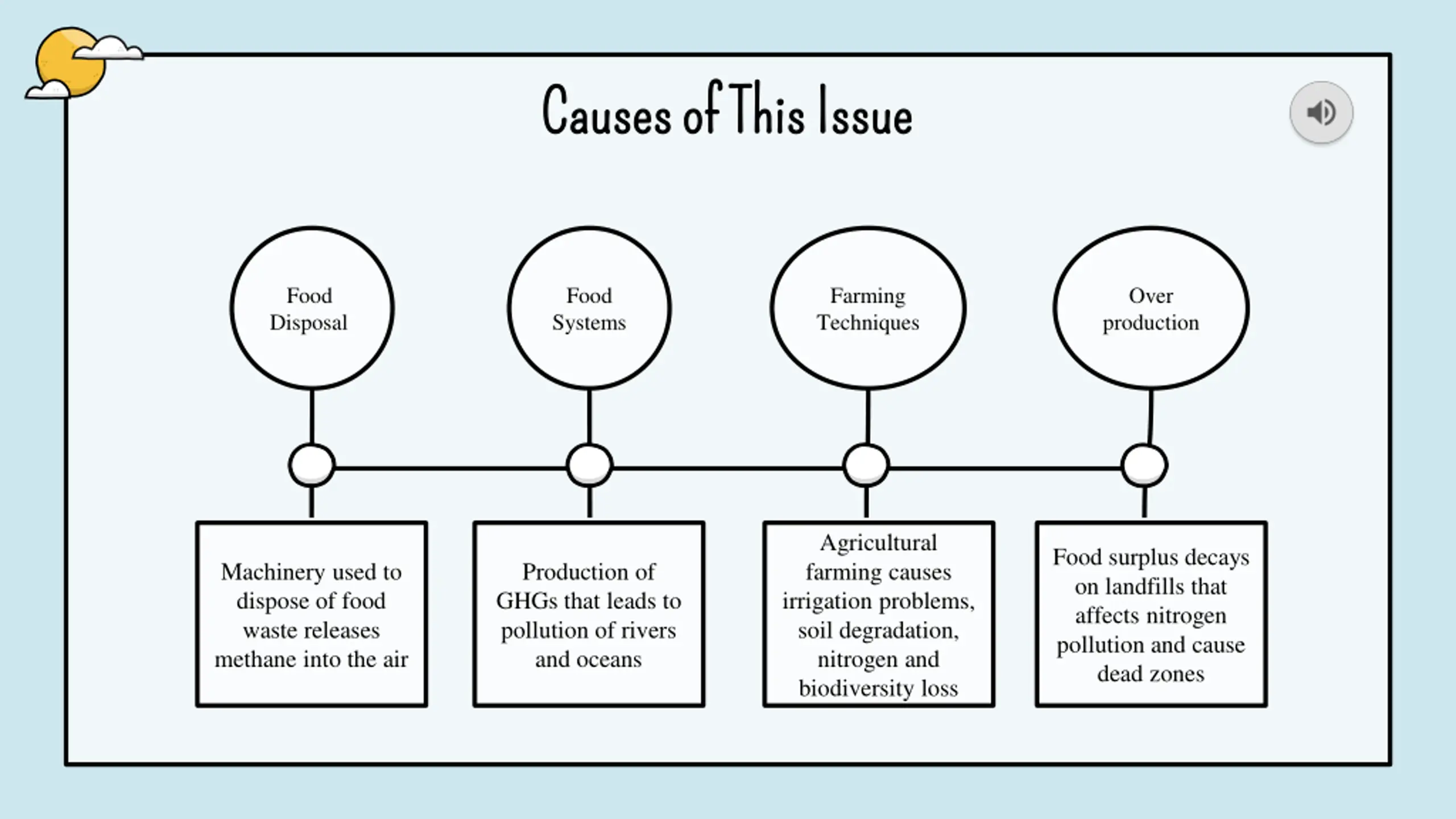 Causes of This Issue

Food Disposal

Food Systems

Farming Techniques

Over production

Machinery used to dispose of food waste releases methane into the air

Production of GHGs that leads to pollution of rivers and oceans

Agricultural farming causes irrigation problems, soil degradation, nitrogen and biodiversity loss

Food surplus decays on landfills that affects nitrogen pollution and cause dead zones